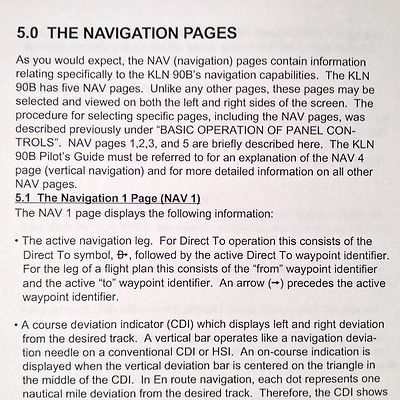 5.0 THE NAVIGATION PAGES

As you would expect, the NAV (navigation) pages contain information relating specifically to the KLN 90B's navigation capabilities. The KLN 90B has five NAV pages. Unlike any other pages, these pages may be selected and viewed on both the left and right sides of the screen. The procedure for selecting specific pages, including the NAV pages, was described previously under "BASIC OPERATION OF PANEL CONTROLS". NAV pages 1,2,3, and 5 are briefly described here. The KLN 90B Pilot's Guide must be referred to for an explanation of the NAV 4 page (vertical navigation) and for more detailed information on all other NAV pages.

5.1 The Navigation 1 Page (NAV 1)

The NAV 1 page displays the following information:

• The active navigation leg. For Direct To operation this consists of the Direct To symbol, D→, followed by the active Direct To waypoint identifier. For the leg of a flight plan this consists of the "from" waypoint identifier and the active "to" waypoint identifier. An arrow (→) precedes the active waypoint identifier.

• A course deviation indicator (CDI) which displays left and right deviation from the desired track. A vertical bar operates like a navigation deviation needle on a conventional CDI or HSI. An on-course indication is displayed when the vertical deviation bar is centered on the triangle in the middle of the CDI. In En route navigation, each dot represents one nautical mile deviation from the desired track. Therefore, the CDI shows